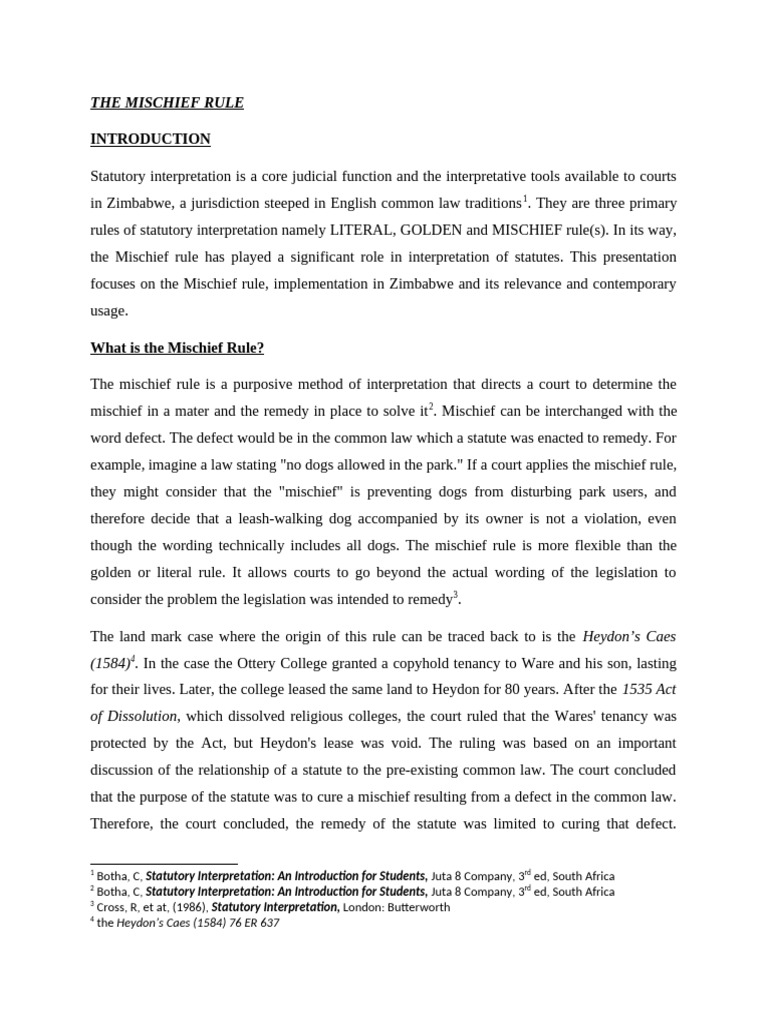 THE MISCHIEF RULE

INTRODUCTION

Statutory interpretation is a core judicial function and the interpretative tools available to courts in Zimbabwe, a jurisdiction steeped in English common law traditions$^1$. They are three primary rules of statutory interpretation namely LITERAL, GOLDEN and MISCHIEF rule(s). In its way, the Mischief rule has played a significant role in interpretation of statutes. This presentation focuses on the Mischief rule, implementation in Zimbabwe and its relevance and contemporary usage.

What is the Mischief Rule?

The mischief rule is a purposive method of interpretation that directs a court to determine the mischief in a mater and the remedy in place to solve it$^2$. Mischief can be interchanged with the word defect. The defect would be in the common law which a statute was enacted to remedy. For example, imagine a law stating "no dogs allowed in the park." If a court applies the mischief rule, they might consider that the "mischief" is preventing dogs from disturbing park users, and therefore decide that a leash-walking dog accompanied by its owner is not a violation, even though the wording technically includes all dogs. The mischief rule is more flexible than the golden or literal rule. It allows courts to go beyond the actual wording of the legislation to consider the problem the legislation was intended to remedy$^3$.

The land mark case where the origin of this rule can be traced back to is the Heydon's Caes (1584)$^4$. In the case the Ottery College granted a copyhold tenancy to Ware and his son, lasting for their lives. Later, the college leased the same land to Heydon for 80 years. After the 1535 Act of Dissolution, which dissolved religious colleges, the court ruled that the Wares' tenancy was protected by the Act, but Heydon's lease was void. The ruling was based on an important discussion of the relationship of a statute to the pre-existing common law. The court concluded that the purpose of the statute was to cure a mischief resulting from a defect in the common law. Therefore, the court concluded, the remedy of the statute was limited to curing that defect.

$^1$ Botha, C, Statutory Interpretation: An Introduction for Students, Juta 8 Company, 3$^{rd}$ ed, South Africa
$^2$ Botha, C, Statutory Interpretation: An Introduction for Students, Juta 8 Company, 3$^{rd}$ ed, South Africa
$^3$ Cross, R, et at, (1986), Statutory Interpretation, London: Butterworth
$^4$ the Heydon's Caes (1584) 76 ER 637